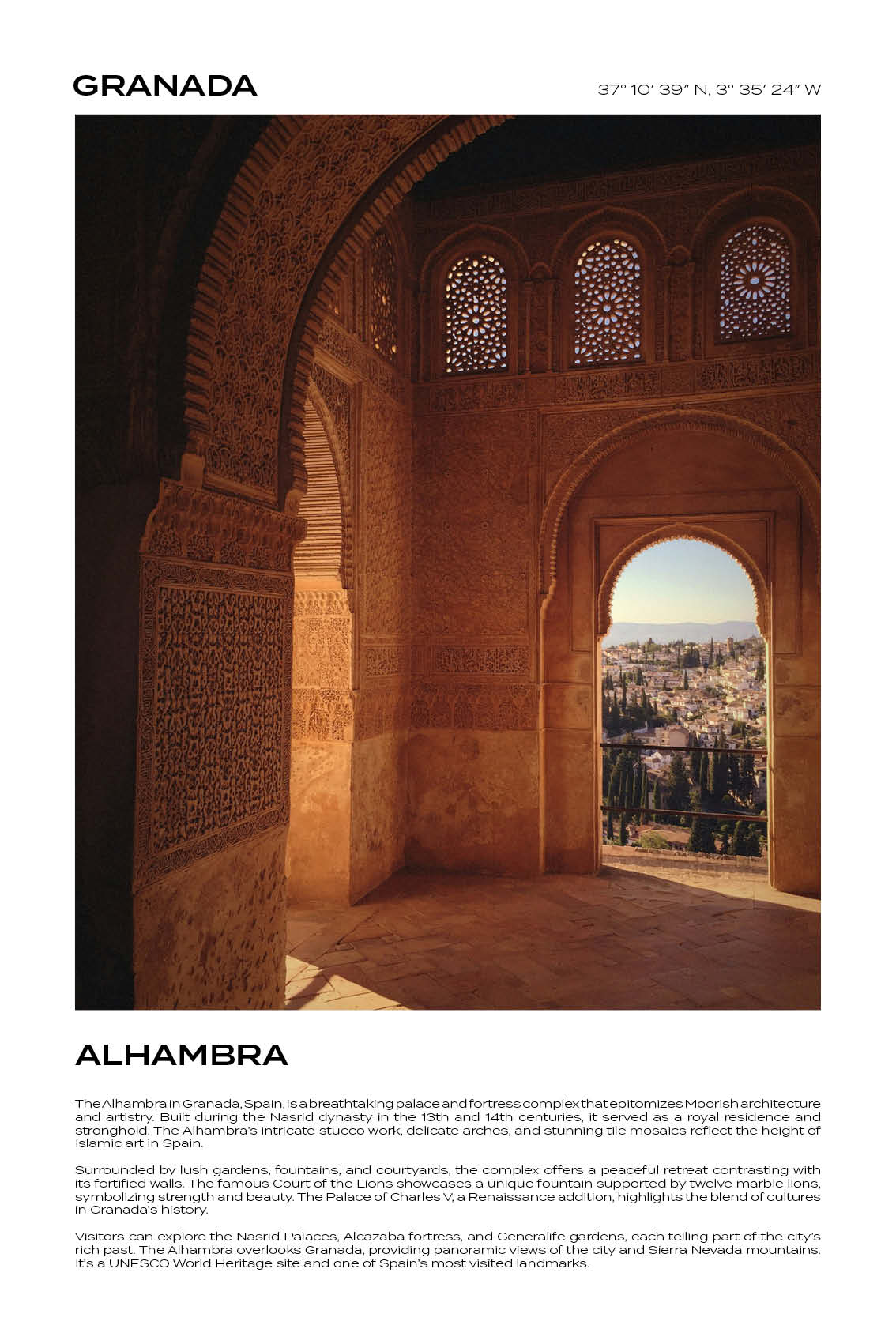 GRANADA

37° 10' 39" N, 3° 35' 24" W

ALHAMBRA

The Alhambra in Granada, Spain, is a breathtaking palace and fortress complex that epitomizes Moorish architecture and artistry. Built during the Nasrid dynasty in the 13th and 14th centuries, it served as a royal residence and stronghold. The Alhambra's intricate stucco work, delicate arches, and stunning tile mosaics reflect the height of Islamic art in Spain.

Surrounded by lush gardens, fountains, and courtyards, the complex offers a peaceful retreat contrasting with its fortified walls. The famous Court of the Lions showcases a unique fountain supported by twelve marble lions, symbolizing strength and beauty. The Palace of Charles V, a Renaissance addition, highlights the blend of cultures in Granada's history.

Visitors can explore the Nasrid Palaces, Alcazaba fortress, and Generalife gardens, each telling part of the city's rich past. The Alhambra overlooks Granada, providing panoramic views of the city and Sierra Nevada mountains. It's a UNESCO World Heritage site and one of Spain's most visited landmarks.